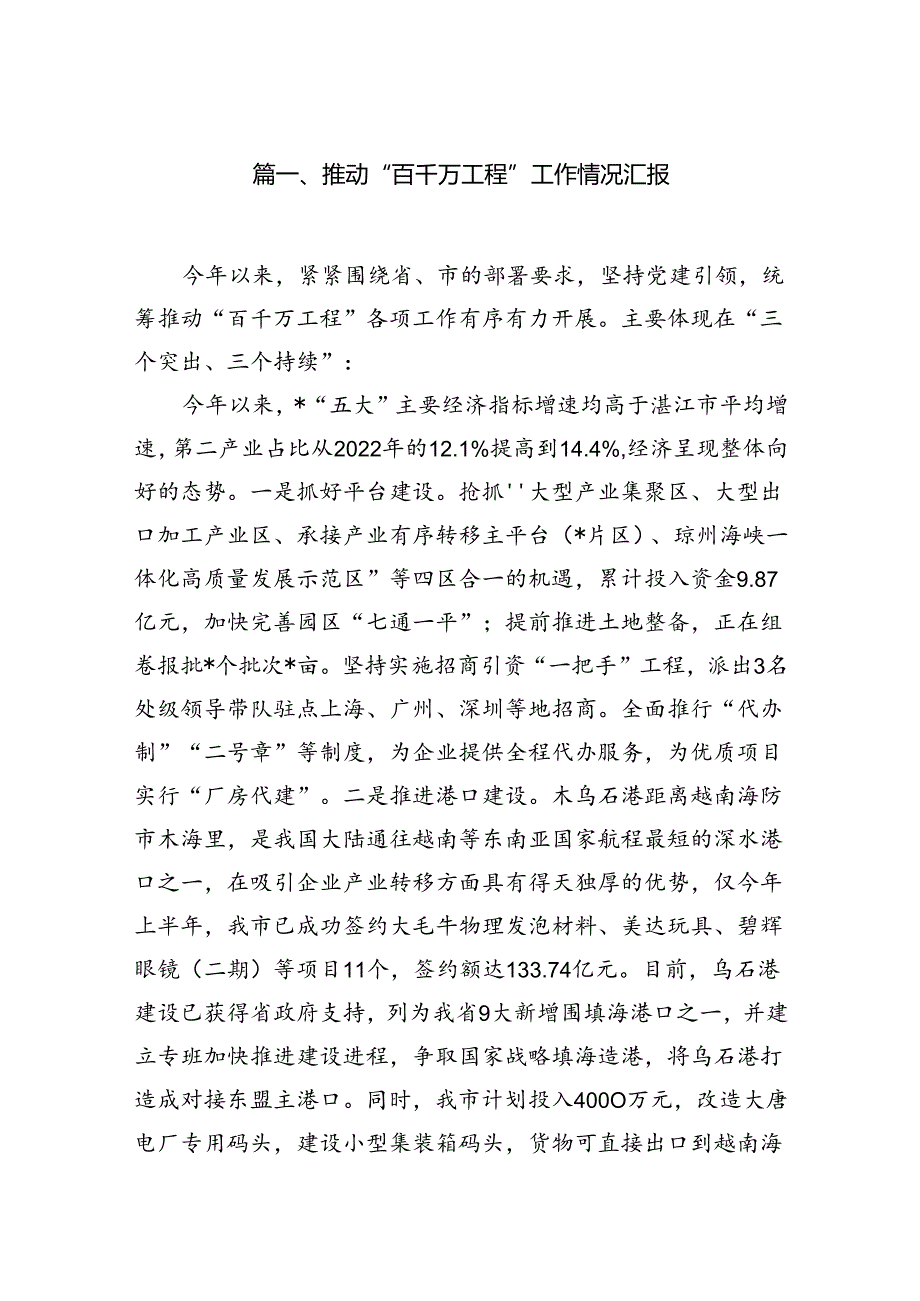 篇一、推动“百千万工程”工作情况汇报

今年以来，紧紧围绕省、市的部署要求，坚持党建引领，统筹推动“百千万工程”各项工作有序有力开展。主要体现在“三个突出、三个持续”：

今年以来，*“五大”主要经济指标增速均高于湛江市平均增速，第二产业占比从2022年的12.1%提高到14.4%,经济呈现整体向好的态势。一是抓好平台建设。抢抓''大型产业集聚区、大型出口加工产业区、承接产业有序转移主平台（*片区）、琼州海峡一体化高质量发展示范区”等四区合一的机遇，累计投入资金9.87亿元，加快完善园区“七通一平”；提前推进土地整备，正在组卷报批*个批次*亩。坚持实施招商引资“一把手”工程，派出3名处级领导带队驻点上海、广州、深圳等地招商。全面推行“代办制”“二号章”等制度，为企业提供全程代办服务，为优质项目实行“厂房代建”。二是推进港口建设。木乌石港距离越南海防市木海里，是我国大陆通往越南等东南亚国家航程最短的深水港口之一，在吸引企业产业转移方面具有得天独厚的优势，仅今年上半年，我市已成功签约大毛牛物理发泡材料、美达玩具、碧辉眼镜（二期）等项目11个，签约额达133.74亿元。目前，乌石港建设已获得省政府支持，列为我省9大新增围填海港口之一，并建立专班加快推进建设进程，争取国家战略填海造港，将乌石港打造成对接东盟主港口。同时，我市计划投入400O万元，改造大唐电厂专用码头，建设小型集装箱码头，货物可直接出口到越南海